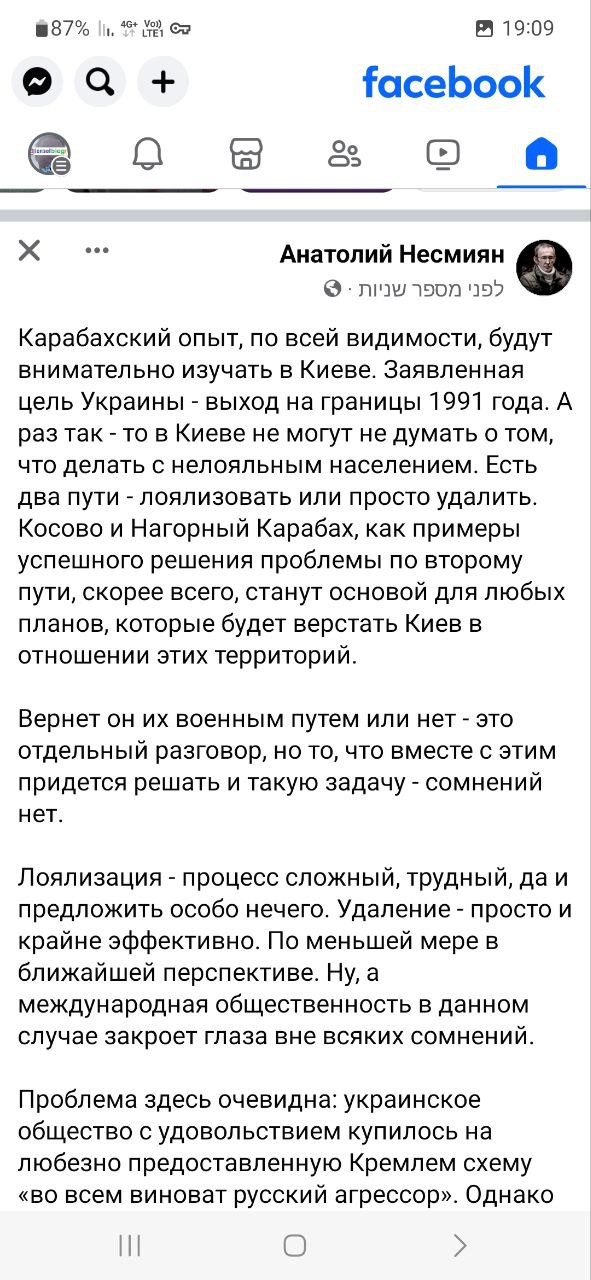 87% 4G+ Vo)) LTE1 19:09

facebook

Анатолий Несмиян
לפני מספר שניות ·

Карабахский опыт, по всей видимости, будут внимательно изучать в Киеве. Заявленная цель Украины - выход на границы 1991 года. А раз так - то в Киеве не могут не думать о том, что делать с нелояльным населением. Есть два пути - лоялизовать или просто удалить. Косово и Нагорный Карабах, как примеры успешного решения проблемы по второму пути, скорее всего, станут основой для любых планов, которые будет верстать Киев в отношении этих территорий.

Вернет он их военным путем или нет - это отдельный разговор, но то, что вместе с этим придется решать и такую задачу - сомнений нет.

Лоялизация - процесс сложный, трудный, да и предложить особо нечего. Удаление - просто и крайне эффективно. По меньшей мере в ближайшей перспективе. Ну, а международная общественность в данном случае закроет глаза вне всяких сомнений.

Проблема здесь очевидна: украинское общество с удовольствием купилось на любезно предоставленную Кремлем схему «во всем виноват русский агрессор». Однако